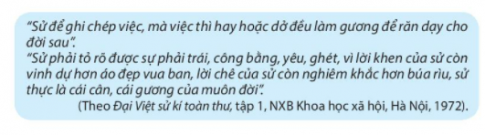 "Sử để ghi chép việc, mà việc thì hay hoặc dở đều làm gương để răn dạy cho đời sau".
"Sử phải tỏ rõ được sự phải trái, công bằng, yêu, ghét, vì lời khen của sử còn vinh dự hơn áo đẹp vua ban, lời chê của sử còn nghiêm khắc hơn búa rìu, sử thực là cái cân, cái gương của muôn đời".
(Theo Đại Việt sử kí toàn thư, tập 1, NXB Khoa học xã hội, Hà Nội, 1972).